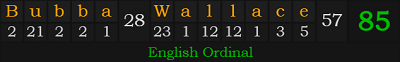 | B | u | b | b | a | 28 | W | a | l | l | a | c | e | 57 | 85 |
|---|---|---|---|---|---|---|---|---|---|---|---|---|---|---|
| 2 | 21 | 2 | 2 | 1 | | 23 | 1 | 12 | 12 | 1 | 3 | 5 | | |

English Ordinal